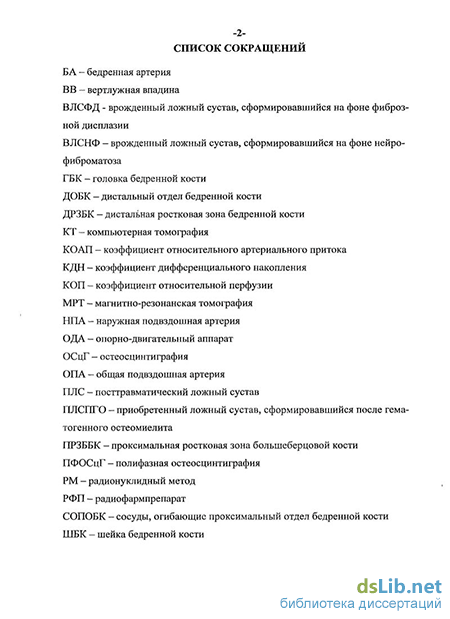 -2-
СПИСОК СОКРАЩЕНИЙ

БА – бедренная артерия

ВВ – вертлужная впадина

ВЛСФД - врожденный ложный сустав, сформировавшийся на фоне фиброзной дисплазии

ВЛСНФ – врожденный ложный сустав, сформировавшийся на фоне нейрофиброматоза

ГБК – головка бедренной кости

ДОБК – дистальный отдел бедренной кости

ДРЗБК – дистальная ростковая зона бедренной кости

КТ – компьютерная томография

КОАП – коэффициент относительного артериального притока

КДН – коэффициент дифференциального накопления

КОП – коэффициент относительной перфузии

МРТ – магнитно-резонанская томография

НПА – наружная подвздошная артерия

ОДА – опорно-двигательный аппарат

ОСцГ – остеосцинтиграфия

ОПА – общая подвздошная артерия

ПЛС – посттравматический ложный сустав

ПЛСПГО – приобретенный ложный сустав, сформировавшийся после гематогенного остеомиелита

ПРЗББК – проксимальная ростковая зона большеберцовой кости

ПФОСцГ – полифазная остеосцинтиграфия

РМ – радионуклидный метод

РФП – радиофармпрепарат

СОПОБК – сосуды, огибающие проксимальный отдел бедренной кости

ШБК – шейка бедренной кости

dsLib.net
библиотека диссертаций